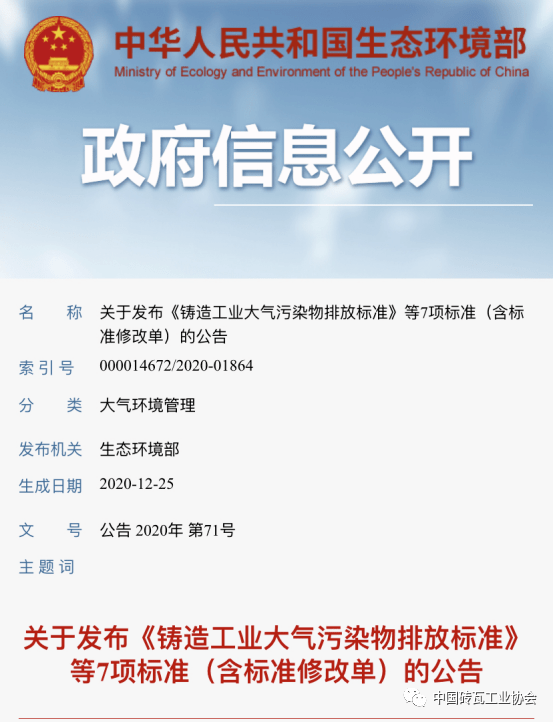 中华人民共和国生态环境部
Ministry of Ecology and Environment of the People's Republic of China

政府信息公开

名　　称　关于发布《铸造工业大气污染物排放标准》等7项标准（含标准修改单）的公告

索 引 号　000014672/2020-01864

分　　类　大气环境管理

发布机关　生态环境部

生成日期　2020-12-25

文　　号　公告 2020年 第71号

主 题 词

关于发布《铸造工业大气污染物排放标准》等7项标准（含标准修改单）的公告

中国砖瓦工业协会